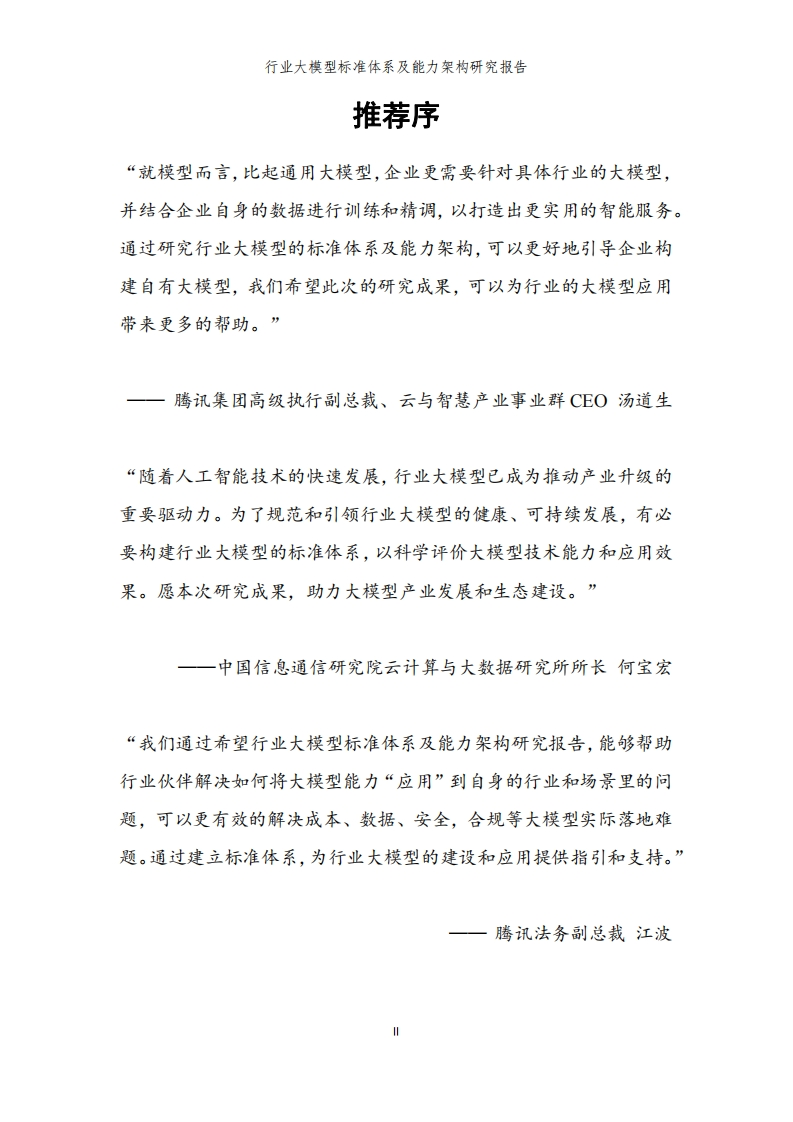 行业大模型标准体系及能力架构研究报告

推荐序

“就模型而言，比起通用大模型，企业更需要针对具体行业的大模型，并结合企业自身的数据进行训练和精调，以打造出更实用的智能服务。通过研究行业大模型的标准体系及能力架构，可以更好地引导企业构建自有大模型，我们希望此次的研究成果，可以为行业的大模型应用带来更多的帮助。”

—— 腾讯集团高级执行副总裁、云与智慧产业事业群 CEO 汤道生

“随着人工智能技术的快速发展，行业大模型已成为推动产业升级的重要驱动力。为了规范和引领行业大模型的健康、可持续发展，有必要构建行业大模型的标准体系，以科学评价大模型技术能力和应用效果。愿本次研究成果，助力大模型产业发展和生态建设。”

——中国信息通信研究院云计算与大数据研究所所长 何宝宏

“我们通过希望行业大模型标准体系及能力架构研究报告，能够帮助行业伙伴解决如何将大模型能力“应用”到自身的行业和场景里的问题，可以更有效的解决成本、数据、安全，合规等大模型实际落地难题。通过建立标准体系，为行业大模型的建设和应用提供指引和支持。”

—— 腾讯法务副总裁 江波

II